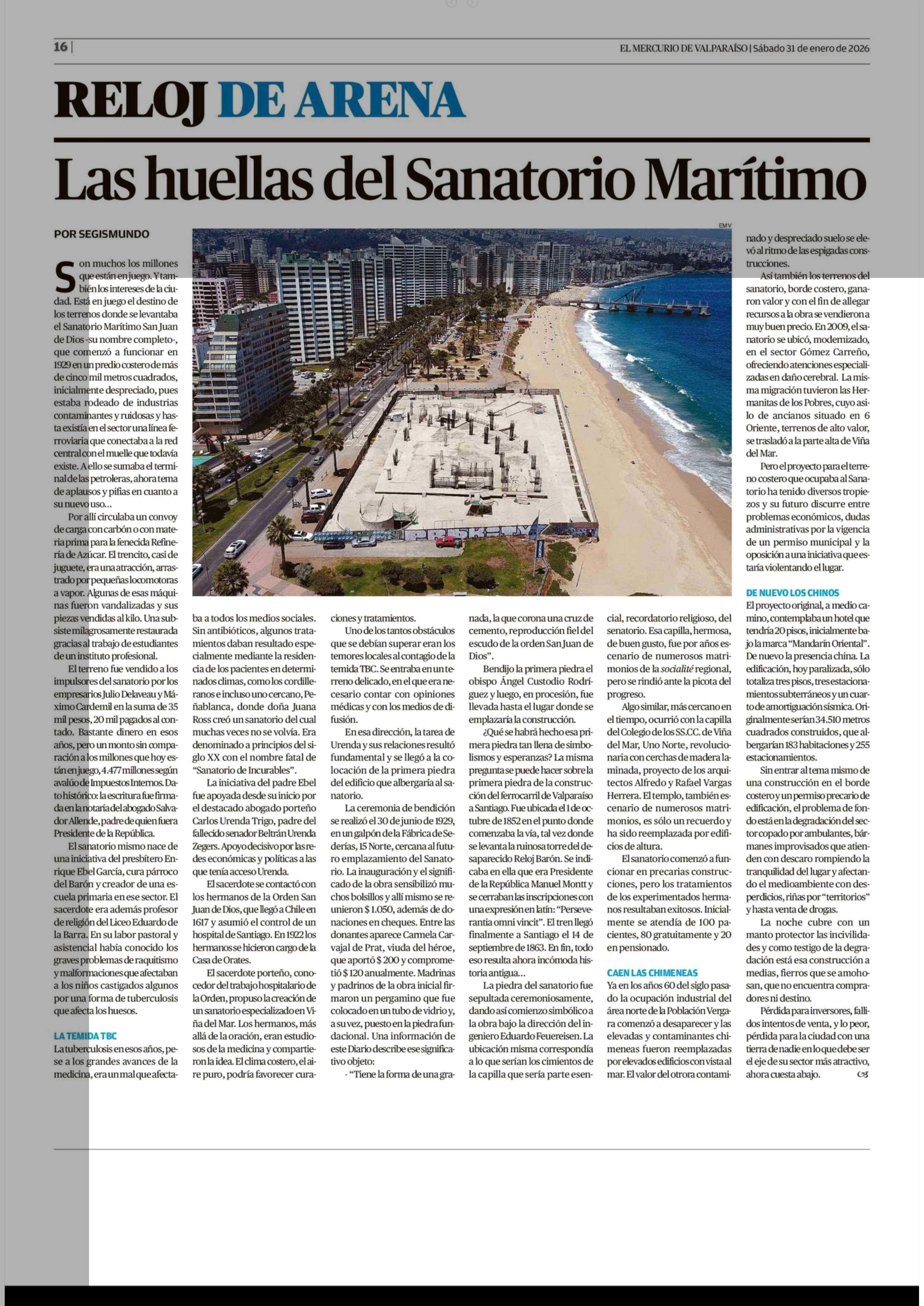 16 | EL MERCURIO DE VALPARAÍSO | Sábado 31 de enero de 2026

RELOJ DE ARENA

Las huellas del Sanatorio Marítimo

POR SEGISMUNDO

EMV

Son muchos los millones que están en juego. Y también los intereses de la ciudad. Está en juego el destino de los terrenos donde se levantaba el Sanatorio Marítimo San Juan de Dios -su nombre completo-, que comenzó a funcionar en 1929 en un predio costero de más de cinco mil metros cuadrados, inicialmente despreciado, pues estaba rodeado de industrias contaminantes y ruidosas y hasta existía en el sector una línea ferroviaria que conectaba a la red central con el muelle que todavía existe. A ello se sumaba el terminal de las petroleras, ahora tema de aplausos y pifias en cuanto a su nuevo uso...

Por allí circulaba un convoy de carga con carbón o con materia prima para la fenecida Refinería de Azúcar. El trencito, casi de juguete, era una atracción, arrastrado por pequeñas locomotoras a vapor. Algunas de esas máquinas fueron vandalizadas y sus piezas vendidas al kilo. Una subsiste milagrosamente restaurada gracias al trabajo de estudiantes de un instituto profesional.

El terreno fue vendido a los impulsores del sanatorio por los empresarios Julio Delaveau y Máximo Cardemil en la suma de 35 mil pesos, 20 mil pagados al contado. Bastante dinero en esos años, pero un monto sin comparación a los millones que hoy están en juego, 4.477 millones según avalúo de Impuestos Internos. Dato histórico: la escritura fue firmada en la notaría del abogado Salvador Allende, padre de quien fuera Presidente de la República.

El sanatorio mismo nace de una iniciativa del presbítero Enrique Ebel García, cura párroco del Barón y creador de una escuela primaria en ese sector. El sacerdote era además profesor de religión del Liceo Eduardo de la Barra. En su labor pastoral y asistencial había conocido los graves problemas de raquitismo y malformaciones que afectaban a los niños castigados algunos por una forma de tuberculosis que afecta los huesos.

LA TEMIDA TBC

La tuberculosis en esos años, pese a los grandes avances de la medicina, era un mal que afectaba a todos los medios sociales. Sin antibióticos, algunos tratamientos daban resultado especialmente mediante la residencia de los pacientes en determinados climas, como los cordilleranos e incluso uno cercano, Peñablanca, donde doña Juana Ross creó un sanatorio del cual muchas veces no se volvía. Era denominado a principios del siglo XX con el nombre fatal de "Sanatorio de Incurables".

La iniciativa del padre Ebel fue apoyada desde su inicio por el destacado abogado porteño Carlos Urenda Trigo, padre del fallecido senador Beltrán Urenda Zegers. Apoyo decisivo por las redes económicas y políticas a las que tenía acceso Urenda.

El sacerdote se contactó con los hermanos de la Orden San Juan de Dios, que llegó a Chile en 1617 y asumió el control de un hospital de Santiago. En 1922 los hermanos se hicieron cargo de la Casa de Orates.

El sacerdote porteño, conocedor del trabajo hospitalario de la Orden, propuso la creación de un sanatorio especializado en Viña del Mar. Los hermanos, más allá de la oración, eran estudiosos de la medicina y compartieron la idea. El clima costero, el aire puro, podría favorecer curaciones y tratamientos.

Uno de los tantos obstáculos que se debían superar eran los temores locales al contagio de la temida TBC. Se entraba en un terreno delicado, en el que era necesario contar con opiniones médicas y con los medios de difusión.

En esa dirección, la tarea de Urenda y sus relaciones resultó fundamental y se llegó a la colocación de la primera piedra del edificio que albergaría al sanatorio.

La ceremonia de bendición se realizó el 30 de junio de 1929, en un galpón de la Fábrica de Sederías, 15 Norte, cercana al futuro emplazamiento del Sanatorio. La inauguración y el significado de la obra sensibilizó muchos bolsillos y allí mismo se reunieron $ 1.050, además de donaciones en cheques. Entre las donantes aparece Carmela Carvajal de Prat, viuda del héroe, que aportó $ 200 y comprometió $ 120 anualmente. Madrinas y padrinos de la obra inicial firmaron un pergamino que fue colocado en un tubo de vidrio y, a su vez, puesto en la piedra fundacional. Una información de este Diario describe ese significativo objeto:

- "Tiene la forma de una granada, la que corona una cruz de cemento, reproducción fiel del escudo de la orden San Juan de Dios".

Bendijo la primera piedra el obispo Ángel Custodio Rodríguez y luego, en procesión, fue llevada hasta el lugar donde se emplazaría la construcción.

¿Qué se habrá hecho esa primera piedra tan llena de simbolismos y esperanzas? La misma pregunta se puede hacer sobre la primera piedra de la construcción del ferrocarril de Valparaíso a Santiago. Fue ubicada el 1 de octubre de 1852 en el punto donde comenzaba la vía, tal vez donde se levanta la ruinosa torre del desaparecido Reloj Barón. Se indicaba en ella que era Presidente de la República Manuel Montt y se cerraban las inscripciones con una expresión en latín: "Perseverantia omni vincit". El tren llegó finalmente a Santiago el 14 de septiembre de 1863. En fin, todo eso resulta ahora incómoda historia antigua...

La piedra del sanatorio fue sepultada ceremoniosamente, dando así comienzo simbólico a la obra bajo la dirección del ingeniero Eduardo Feuereisen. La ubicación misma correspondía a lo que serían los cimientos de la capilla que sería parte esencial, recordatorio religioso, del senatorio. Esa capilla, hermosa, de buen gusto, fue por años escenario de numerosos matrimonios de la socialité regional, pero se rindió ante la picota del progreso.

Algo similar, más cercano en el tiempo, ocurrió con la capilla del Colegio de los SS.CC. de Viña del Mar, Uno Norte, revolucionaria con cerchas de madera laminada, proyecto de los arquitectos Alfredo y Rafael Vargas Herrera. El templo, también escenario de numerosos matrimonios, es sólo un recuerdo y ha sido reemplazada por edificios de altura.

El sanatorio comenzó a funcionar en precarias construcciones, pero los tratamientos de los experimentados hermanos resultaban exitosos. Inicialmente se atendía de 100 pacientes, 80 gratuitamente y 20 en pensionado.

CAEN LAS CHIMENEAS

Ya en los años 60 del siglo pasado la ocupación industrial del área norte de la Población Vergara comenzó a desaparecer y las elevadas y contaminantes chimeneas fueron reemplazadas por elevados edificios con vista al mar. El valor del otrora contaminado y despreciado suelo se elevó al ritmo de las espigadas construcciones.

Así también los terrenos del sanatorio, borde costero, ganaron valor y con el fin de allegar recursos a la obra se vendieron a muy buen precio. En 2009, el sanatorio se ubicó, modernizado, en el sector Gómez Carreño, ofreciendo atenciones especializadas en daño cerebral. La misma migración tuvieron las Hermanitas de los Pobres, cuyo asilo de ancianos situado en 6 Oriente, terrenos de alto valor, se trasladó a la parte alta de Viña del Mar.

Pero el proyecto para el terreno costero que ocupaba al Sanatorio ha tenido diversos tropiezos y su futuro discurre entre problemas económicos, dudas administrativas por la vigencia de un permiso municipal y la oposición a una iniciativa que estaría violentando el lugar.

DE NUEVO LOS CHINOS

El proyecto original, a medio camino, contemplaba un hotel que tendría 20 pisos, inicialmente bajo la marca "Mandarín Oriental". De nuevo la presencia china. La edificación, hoy paralizada, sólo totaliza tres pisos, tres estacionamientos subterráneos y un cuarto de amortiguación sísmica. Originalmente serían 34.510 metros cuadrados construidos, que albergarían 183 habitaciones y 255 estacionamientos.

Sin entrar al tema mismo de una construcción en el borde costero y un permiso precario de edificación, el problema de fondo está en la degradación del sector copado por ambulantes, bármanes improvisados que atienden con descaro rompiendo la tranquilidad del lugar y afectando el medioambiente con desperdicios, riñas por "territorios" y hasta venta de drogas.

La noche cubre con un manto protector las incivilidades y como testigo de la degradación está esa construcción a medias, fierros que se amohosan, que no encuentra compradores ni destino.

Pérdida para inversores, fallidos intentos de venta, y lo peor, pérdida para la ciudad con una tierra de nadie en lo que debe ser el eje de su sector más atractivo, ahora cuesta abajo.